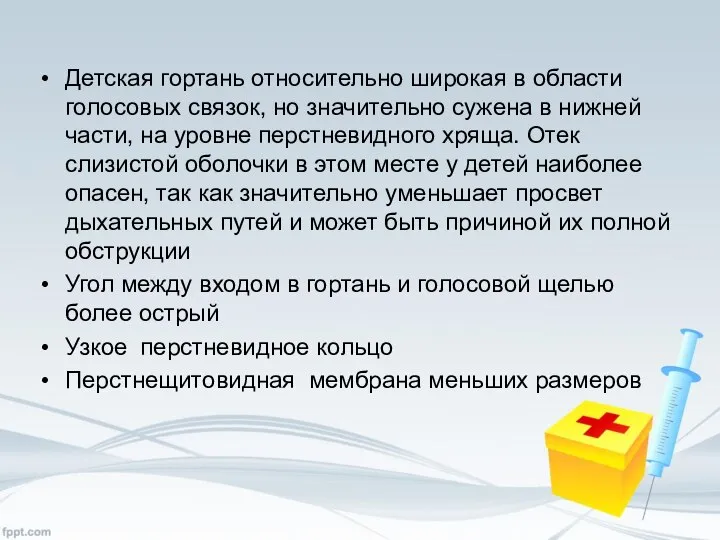 • Детская гортань относительно широкая в области голосовых связок, но значительно сужена в нижней части, на уровне перстневидного хряща. Отек слизистой оболочки в этом месте у детей наиболее опасен, так как значительно уменьшает просвет дыхательных путей и может быть причиной их полной обструкции
• Угол между входом в гортань и голосовой щелью более острый
• Узкое перстневидное кольцо
• Перстнещитовидная мембрана меньших размеров

fppt.com